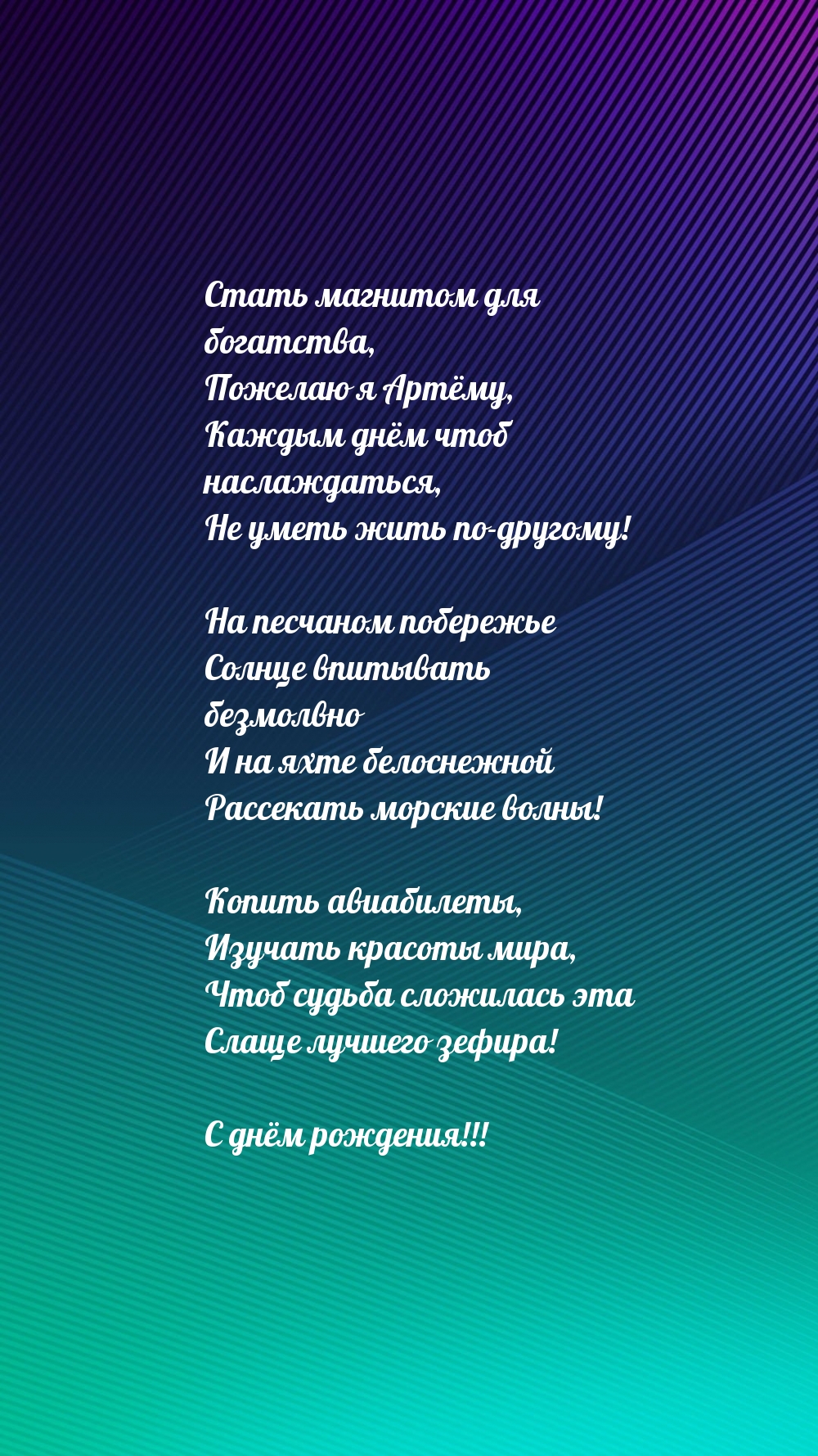 Стать магнитом для богатства,
Пожелаю я Артёму,
Каждым днём чтоб наслаждаться,
Не уметь жить по-другому!

На песчаном побережье
Солнце впитывать безмолвно
И на яхте белоснежной
Рассекать морские волны!

Копить авиабилеты,
Изучать красоты мира,
Чтоб судьба сложилась эта
Слаще лучшего зефира!

С днём рождения!!!